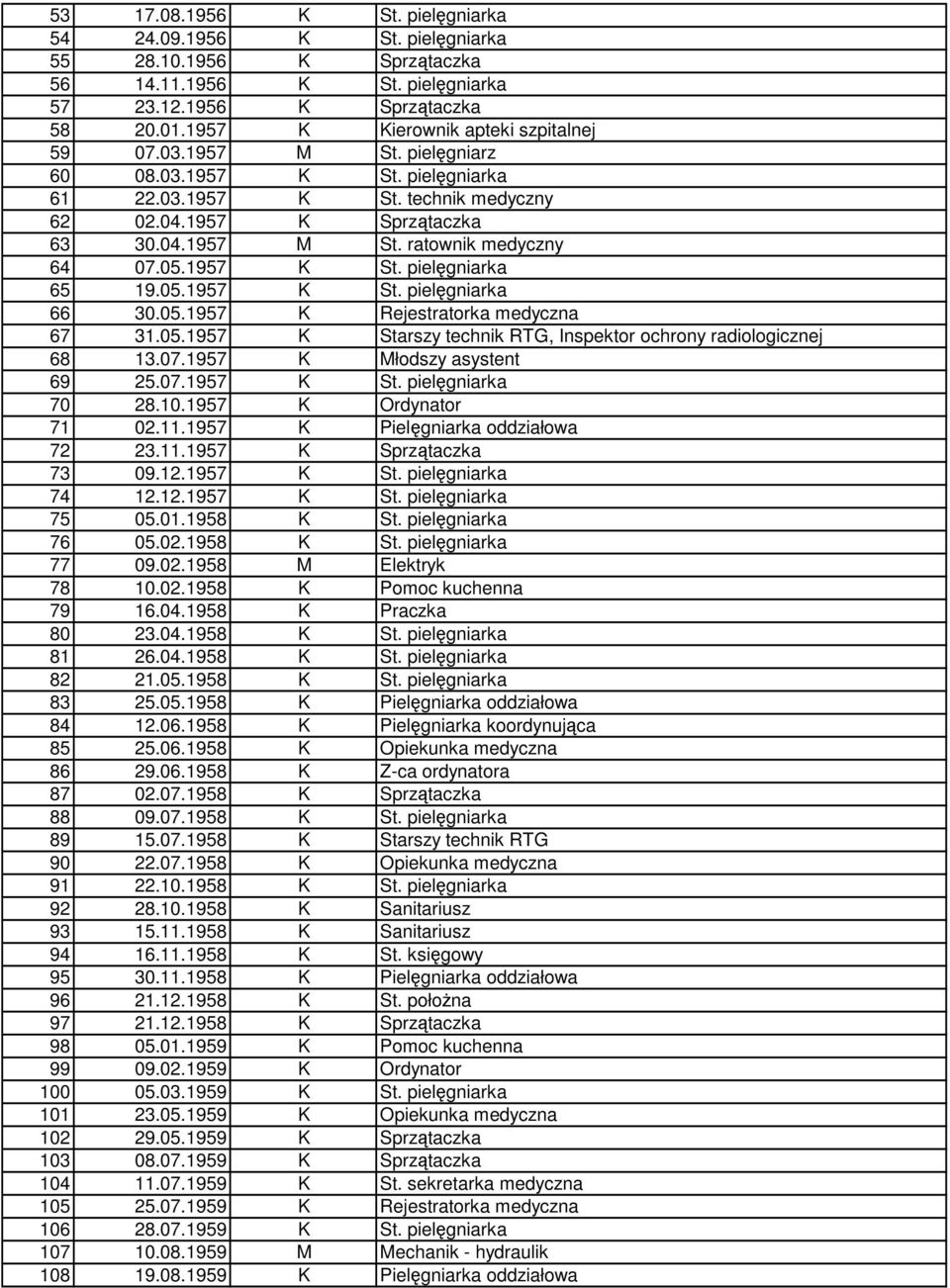 | 53 | 17.08.1956 | K | St. pielęgniarka |
|---|---|---|---|
| 54 | 24.09.1956 | K | St. pielęgniarka |
| 55 | 28.10.1956 | K | Sprzątaczka |
| 56 | 14.11.1956 | K | St. pielęgniarka |
| 57 | 23.12.1956 | K | Sprzątaczka |
| 58 | 20.01.1957 | K | Kierownik apteki szpitalnej |
| 59 | 07.03.1957 | M | St. pielęgniarz |
| 60 | 08.03.1957 | K | St. pielęgniarka |
| 61 | 22.03.1957 | K | St. technik medyczny |
| 62 | 02.04.1957 | K | Sprzątaczka |
| 63 | 30.04.1957 | M | St. ratownik medyczny |
| 64 | 07.05.1957 | K | St. pielęgniarka |
| 65 | 19.05.1957 | K | St. pielęgniarka |
| 66 | 30.05.1957 | K | Rejestratorka medyczna |
| 67 | 31.05.1957 | K | Starszy technik RTG, Inspektor ochrony radiologicznej |
| 68 | 13.07.1957 | K | Młodszy asystent |
| 69 | 25.07.1957 | K | St. pielęgniarka |
| 70 | 28.10.1957 | K | Ordynator |
| 71 | 02.11.1957 | K | Pielęgniarka oddziałowa |
| 72 | 23.11.1957 | K | Sprzątaczka |
| 73 | 09.12.1957 | K | St. pielęgniarka |
| 74 | 12.12.1957 | K | St. pielęgniarka |
| 75 | 05.01.1958 | K | St. pielęgniarka |
| 76 | 05.02.1958 | K | St. pielęgniarka |
| 77 | 09.02.1958 | M | Elektryk |
| 78 | 10.02.1958 | K | Pomoc kuchenna |
| 79 | 16.04.1958 | K | Praczka |
| 80 | 23.04.1958 | K | St. pielęgniarka |
| 81 | 26.04.1958 | K | St. pielęgniarka |
| 82 | 21.05.1958 | K | St. pielęgniarka |
| 83 | 25.05.1958 | K | Pielęgniarka oddziałowa |
| 84 | 12.06.1958 | K | Pielęgniarka koordynująca |
| 85 | 25.06.1958 | K | Opiekunka medyczna |
| 86 | 29.06.1958 | K | Z-ca ordynatora |
| 87 | 02.07.1958 | K | Sprzątaczka |
| 88 | 09.07.1958 | K | St. pielęgniarka |
| 89 | 15.07.1958 | K | Starszy technik RTG |
| 90 | 22.07.1958 | K | Opiekunka medyczna |
| 91 | 22.10.1958 | K | St. pielęgniarka |
| 92 | 28.10.1958 | K | Sanitariusz |
| 93 | 15.11.1958 | K | Sanitariusz |
| 94 | 16.11.1958 | K | St. księgowy |
| 95 | 30.11.1958 | K | Pielęgniarka oddziałowa |
| 96 | 21.12.1958 | K | St. położna |
| 97 | 21.12.1958 | K | Sprzątaczka |
| 98 | 05.01.1959 | K | Pomoc kuchenna |
| 99 | 09.02.1959 | K | Ordynator |
| 100 | 05.03.1959 | K | St. pielęgniarka |
| 101 | 23.05.1959 | K | Opiekunka medyczna |
| 102 | 29.05.1959 | K | Sprzątaczka |
| 103 | 08.07.1959 | K | Sprzątaczka |
| 104 | 11.07.1959 | K | St. sekretarka medyczna |
| 105 | 25.07.1959 | K | Rejestratorka medyczna |
| 106 | 28.07.1959 | K | St. pielęgniarka |
| 107 | 10.08.1959 | M | Mechanik - hydraulik |
| 108 | 19.08.1959 | K | Pielęgniarka oddziałowa |